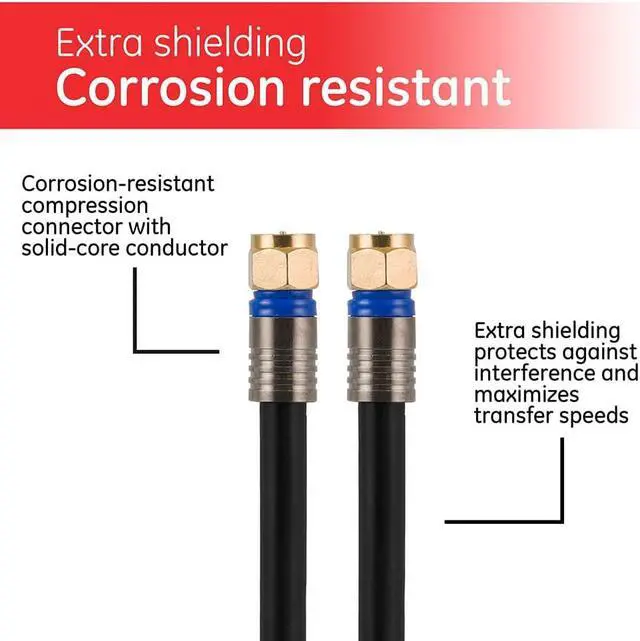 Extra shielding
Corrosion resistant

Corrosion-resistant compression connector with solid-core conductor

Extra shielding protects against interference and maximizes transfer speeds